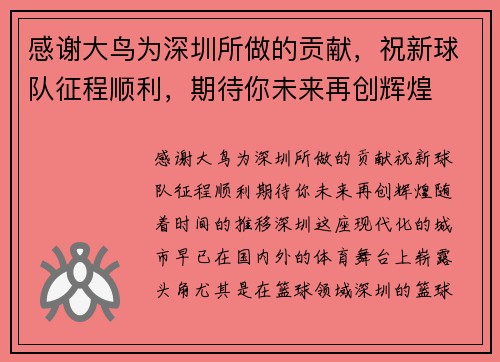 感谢大鸟为深圳所做的贡献，祝新球队征程顺利，期待你未来再创辉煌

感谢大鸟为深圳所做的贡献祝新球队征程顺利期待你未来再创辉煌随着时间的推移深圳这座现代化的城市早已在国内外的体育舞台上崭露头角尤其是在篮球领域深圳的篮球